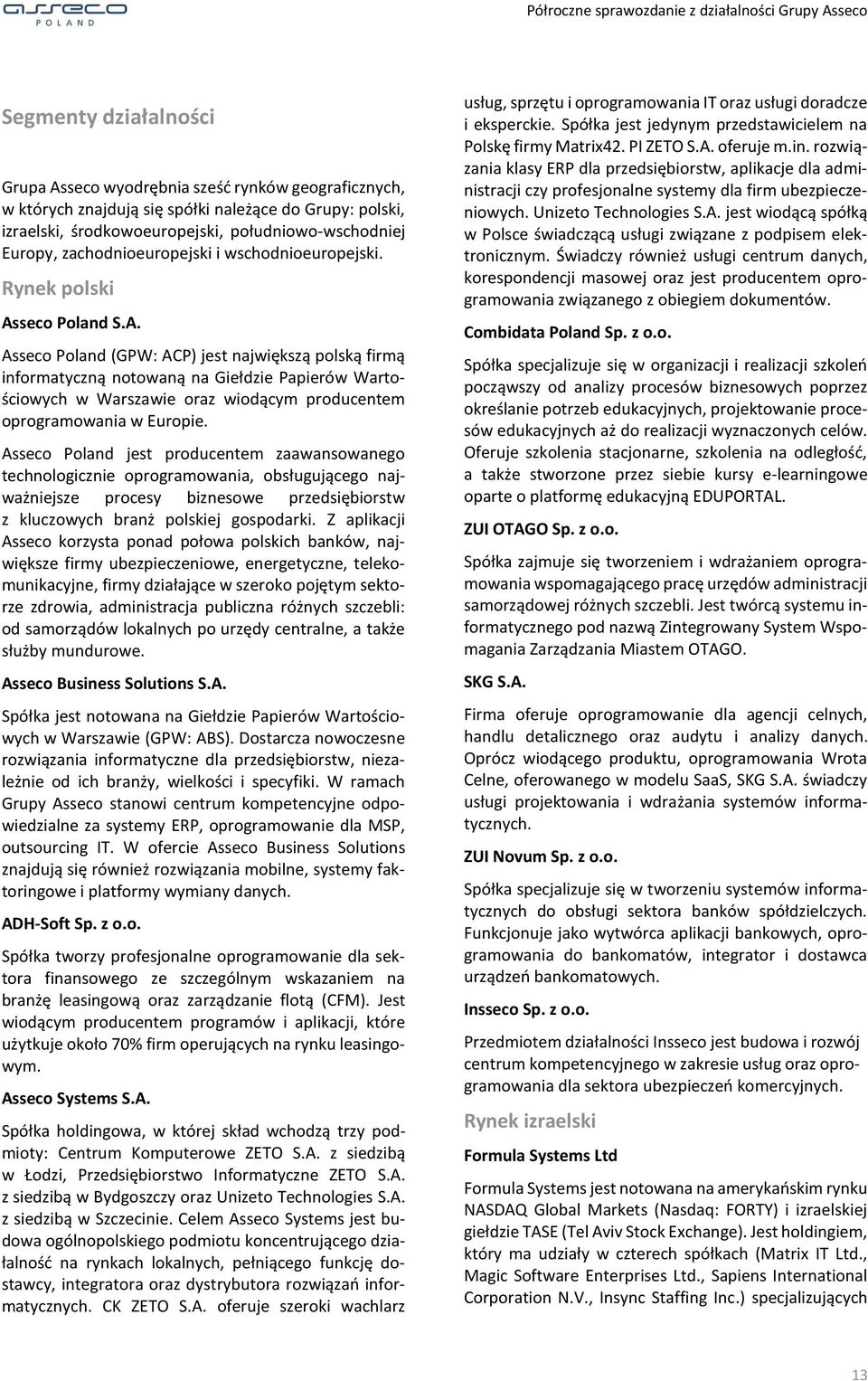 asseco
POLAND

Półroczne sprawozdanie z działalności Grupy Asseco

Segmenty działalności

Grupa Asseco wyodrębnia sześć rynków geograficznych, w których znajdują się spółki należące do Grupy: polski, izraelski, środkowoeuropejski, południowo-wschodniej Europy, zachodnioeuropejski i wschodnioeuropejski.

Rynek polski

Asseco Poland S.A.

Asseco Poland (GPW: ACP) jest największą polską firmą informatyczną notowaną na Giełdzie Papierów Wartościowych w Warszawie oraz wiodącym producentem oprogramowania w Europie.

Asseco Poland jest producentem zaawansowanego technologicznie oprogramowania, obsługującego najważniejsze procesy biznesowe przedsiębiorstw z kluczowych branż polskiej gospodarki. Z aplikacji Asseco korzysta ponad połowa polskich banków, największe firmy ubezpieczeniowe, energetyczne, telekomunikacyjne, firmy działające w szeroko pojętym sektorze zdrowia, administracja publiczna różnych szczebli: od samorządów lokalnych po urzędy centralne, a także służby mundurowe.

Asseco Business Solutions S.A.

Spółka jest notowana na Giełdzie Papierów Wartościowych w Warszawie (GPW: ABS). Dostarcza nowoczesne rozwiązania informatyczne dla przedsiębiorstw, niezależnie od ich branży, wielkości i specyfiki. W ramach Grupy Asseco stanowi centrum kompetencyjne odpowiedzialne za systemy ERP, oprogramowanie dla MSP, outsourcing IT. W ofercie Asseco Business Solutions znajdują się również rozwiązania mobilne, systemy faktoringowe i platformy wymiany danych.

ADH-Soft Sp. z o.o.

Spółka tworzy profesjonalne oprogramowanie dla sektora finansowego ze szczególnym wskazaniem na branżę leasingową oraz zarządzanie flotą (CFM). Jest wiodącym producentem programów i aplikacji, które użytkuje około 70% firm operujących na rynku leasingowym.

Asseco Systems S.A.

Spółka holdingowa, w której skład wchodzą trzy podmioty: Centrum Komputerowe ZETO S.A. z siedzibą w Łodzi, Przedsiębiorstwo Informatyczne ZETO S.A. z siedzibą w Bydgoszczy oraz Unizeto Technologies S.A. z siedzibą w Szczecinie. Celem Asseco Systems jest budowa ogólnopolskiego podmiotu koncentrującego działalność na rynkach lokalnych, pełniącego funkcję dostawcy, integratora oraz dystrybutora rozwiązań informatycznych. CK ZETO S.A. oferuje szeroki wachlarz usług, sprzętu i oprogramowania IT oraz usługi doradcze i eksperckie. Spółka jest jedynym przedstawicielem na Polskę firmy Matrix42. PI ZETO S.A. oferuje m.in. rozwiązania klasy ERP dla przedsiębiorstw, aplikacje dla administracji czy profesjonalne systemy dla firm ubezpieczeniowych. Unizeto Technologies S.A. jest wiodącą spółką w Polsce świadczącą usługi związane z podpisem elektronicznym. Świadczy również usługi centrum danych, korespondencji masowej oraz jest producentem oprogramowania związanego z obiegiem dokumentów.

Combidata Poland Sp. z o.o.

Spółka specjalizuje się w organizacji i realizacji szkoleń począwszy od analizy procesów biznesowych poprzez określanie potrzeb edukacyjnych, projektowanie procesów edukacyjnych aż do realizacji wyznaczonych celów. Oferuje szkolenia stacjonarne, szkolenia na odległość, a także stworzone przez siebie kursy e-learningowe oparte o platformę edukacyjną EDUPORTAL.

ZUI OTAGO Sp. z o.o.

Spółka zajmuje się tworzeniem i wdrażaniem oprogramowania wspomagającego pracę urzędów administracji samorządowej różnych szczebli. Jest twórcą systemu informatycznego pod nazwą Zintegrowany System Wspomagania Zarządzania Miastem OTAGO.

SKG S.A.

Firma oferuje oprogramowanie dla agencji celnych, handlu detalicznego oraz audytu i analizy danych. Oprócz wiodącego produktu, oprogramowania Wrota Celne, oferowanego w modelu SaaS, SKG S.A. świadczy usługi projektowania i wdrażania systemów informatycznych.

ZUI Novum Sp. z o.o.

Spółka specjalizuje się w tworzeniu systemów informatycznych do obsługi sektora banków spółdzielczych. Funkcjonuje jako wytwórca aplikacji bankowych, oprogramowania do bankomatów, integrator i dostawca urządzeń bankomatowych.

Insseco Sp. z o.o.

Przedmiotem działalności Insseco jest budowa i rozwój centrum kompetencyjnego w zakresie usług oraz oprogramowania dla sektora ubezpieczeń komercyjnych.

Rynek izraelski

Formula Systems Ltd

Formula Systems jest notowana na amerykańskim rynku NASDAQ Global Markets (Nasdaq: FORTY) i izraelskiej giełdzie TASE (Tel Aviv Stock Exchange). Jest holdingiem, który ma udziały w czterech spółkach (Matrix IT Ltd., Magic Software Enterprises Ltd., Sapiens International Corporation N.V., Insync Staffing Inc.) specjalizujących

13